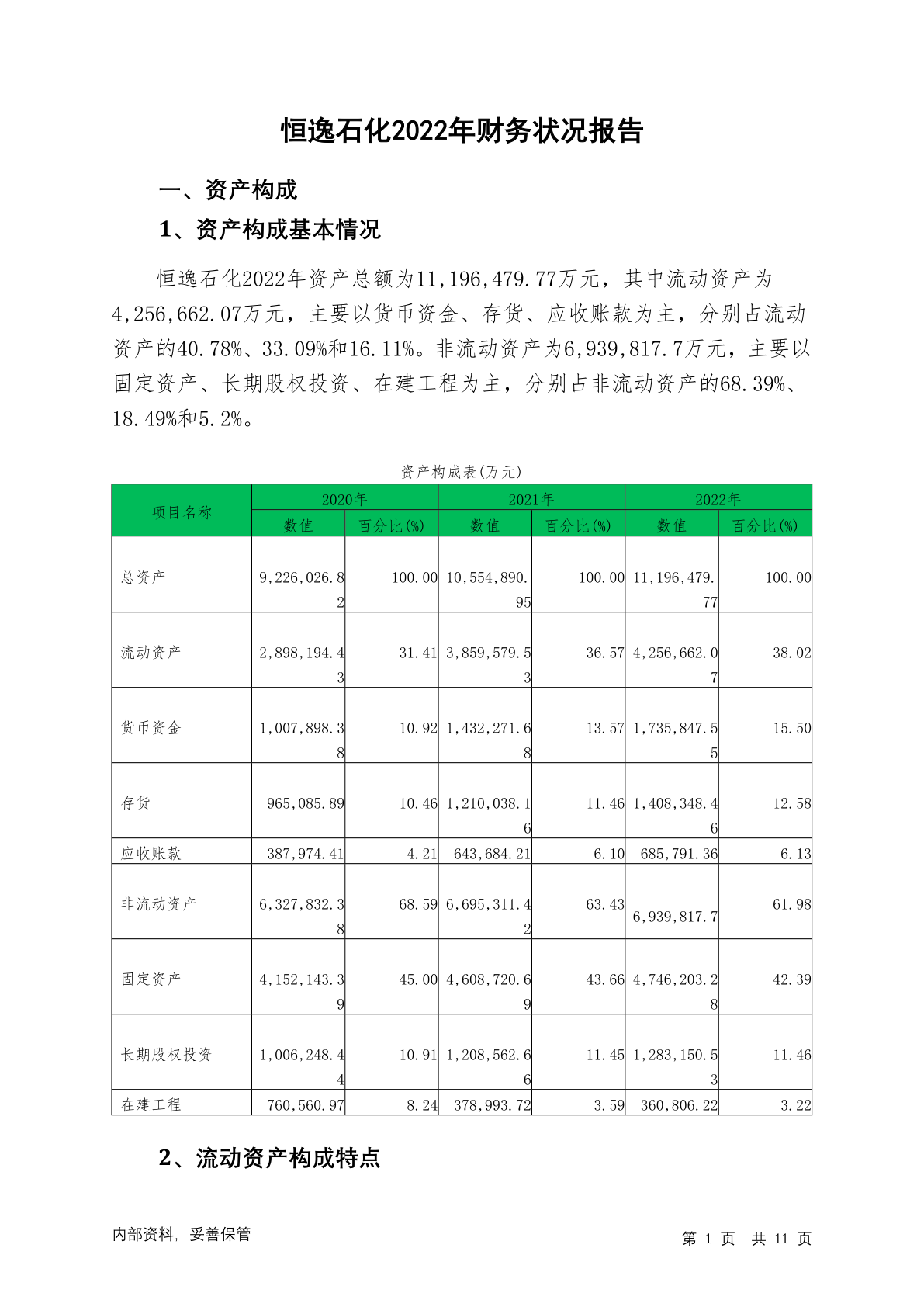 恒逸石化2022年财务状况报告

一、资产构成

1、资产构成基本情况

恒逸石化2022年资产总额为11,196,479.77万元，其中流动资产为4,256,662.07万元，主要以货币资金、存货、应收账款为主，分别占流动资产的40.78%、33.09%和16.11%。非流动资产为6,939,817.7万元，主要以固定资产、长期股权投资、在建工程为主，分别占非流动资产的68.39%、18.49%和5.2%。

资产构成表(万元)

| 项目名称 | 2020年 数值 | 2020年 百分比(%) | 2021年 数值 | 2021年 百分比(%) | 2022年 数值 | 2022年 百分比(%) |
|---|---|---|---|---|---|---|
| 总资产 | 9,226,026.82 | 100.00 | 10,554,890.95 | 100.00 | 11,196,479.77 | 100.00 |
| 流动资产 | 2,898,194.43 | 31.41 | 3,859,579.53 | 36.57 | 4,256,662.07 | 38.02 |
| 货币资金 | 1,007,898.38 | 10.92 | 1,432,271.68 | 13.57 | 1,735,847.55 | 15.50 |
| 存货 | 965,085.89 | 10.46 | 1,210,038.16 | 11.46 | 1,408,348.46 | 12.58 |
| 应收账款 | 387,974.41 | 4.21 | 643,684.21 | 6.10 | 685,791.36 | 6.13 |
| 非流动资产 | 6,327,832.38 | 68.59 | 6,695,311.42 | 63.43 | 6,939,817.7 | 61.98 |
| 固定资产 | 4,152,143.39 | 45.00 | 4,608,720.69 | 43.66 | 4,746,203.28 | 42.39 |
| 长期股权投资 | 1,006,248.44 | 10.91 | 1,208,562.66 | 11.45 | 1,283,150.53 | 11.46 |
| 在建工程 | 760,560.97 | 8.24 | 378,993.72 | 3.59 | 360,806.22 | 3.22 |

2、流动资产构成特点

内部资料，妥善保管

第 1 页 共 11 页